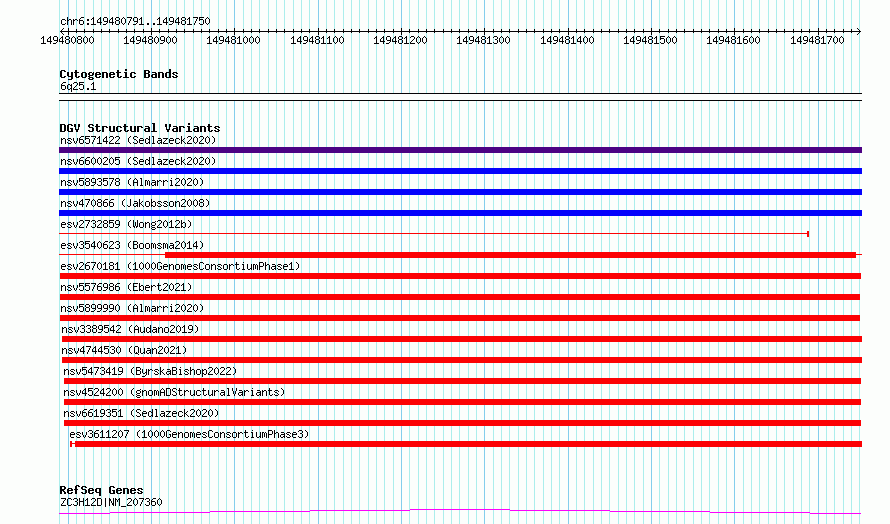 chr6:149480791..149481750

149480800 149480900 149481000 149481100 149481200 149481300 149481400 149481500 149481600 149481700

Cytogenetic Bands
6q25.1

DGV Structural Variants
nsv6571422 (Sedlazeck2020)
nsv6600205 (Sedlazeck2020)
nsv5893578 (Almarri2020)
nsv470866 (Jakobsson2008)
esv2732859 (Wong2012b)
esv3540623 (Boomsma2014)
esv2670181 (1000GenomesConsortiumPhase1)
nsv5576986 (Ebert2021)
nsv5899990 (Almarri2020)
nsv3389542 (Audano2019)
nsv4744530 (Quan2021)
nsv5473419 (ByrskaBishop2022)
nsv4524200 (gnomADStructuralVariants)
nsv6619351 (Sedlazeck2020)
esv3611207 (1000GenomesConsortiumPhase3)

RefSeq Genes
ZC3H12D|NM_207360